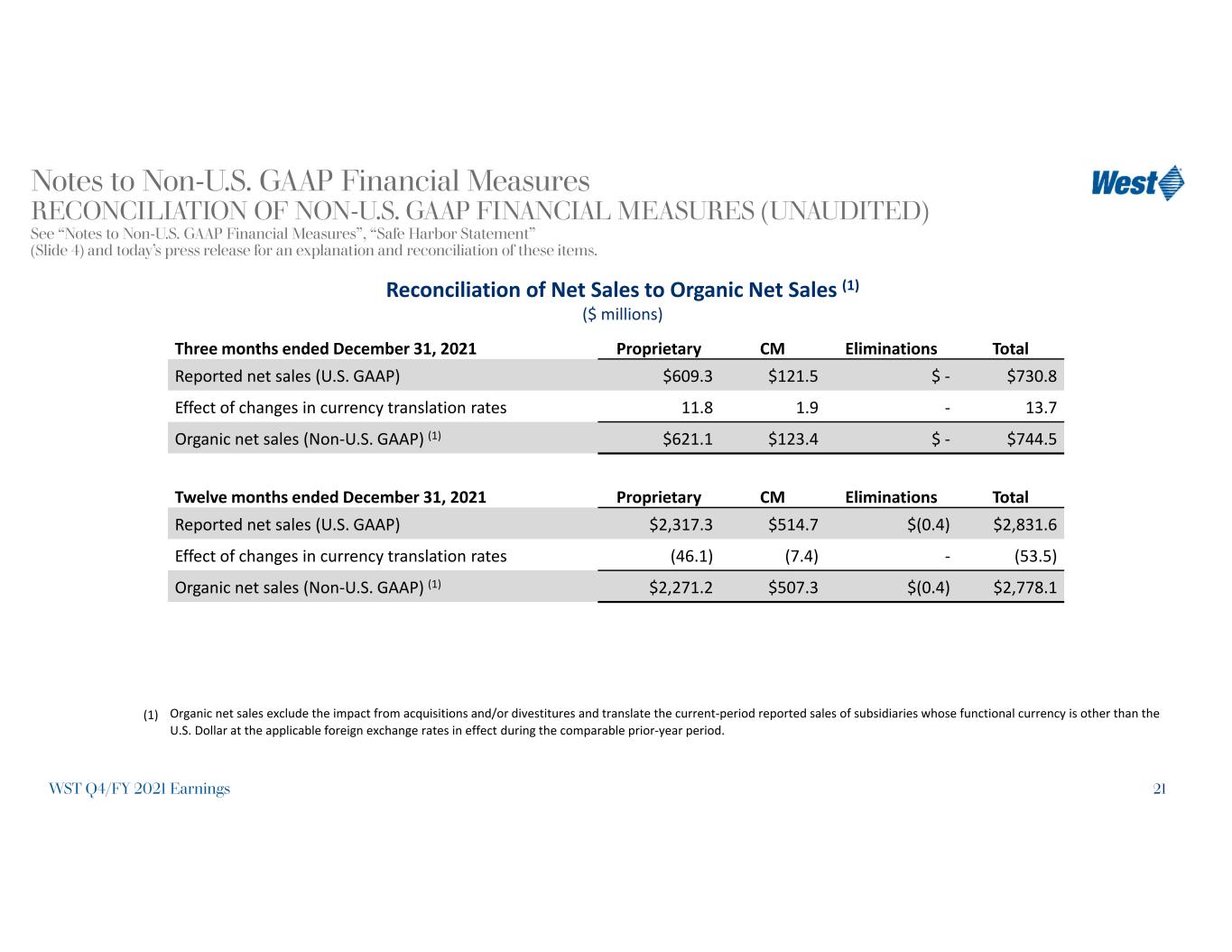 Notes to Non-U.S. GAAP Financial Measures
RECONCILIATION OF NON-U.S. GAAP FINANCIAL MEASURES (UNAUDITED)
See "Notes to Non-U.S. GAAP Financial Measures", "Safe Harbor Statement" (Slide 4) and today's press release for an explanation and reconciliation of these items.

West

Reconciliation of Net Sales to Organic Net Sales $^{(1)}$
($ millions)

| Three months ended December 31, 2021 | Proprietary | CM | Eliminations | Total |
|---|---|---|---|---|
| Reported net sales (U.S. GAAP) | $609.3 | $121.5 | $ - | $730.8 |
| Effect of changes in currency translation rates | 11.8 | 1.9 | - | 13.7 |
| Organic net sales (Non-U.S. GAAP) $^{(1)}$ | $621.1 | $123.4 | $ - | $744.5 |

| Twelve months ended December 31, 2021 | Proprietary | CM | Eliminations | Total |
|---|---|---|---|---|
| Reported net sales (U.S. GAAP) | $2,317.3 | $514.7 | $(0.4) | $2,831.6 |
| Effect of changes in currency translation rates | (46.1) | (7.4) | - | (53.5) |
| Organic net sales (Non-U.S. GAAP) $^{(1)}$ | $2,271.2 | $507.3 | $(0.4) | $2,778.1 |

(1) Organic net sales exclude the impact from acquisitions and/or divestitures and translate the current-period reported sales of subsidiaries whose functional currency is other than the U.S. Dollar at the applicable foreign exchange rates in effect during the comparable prior-year period.

WST Q4/FY 2021 Earnings

21